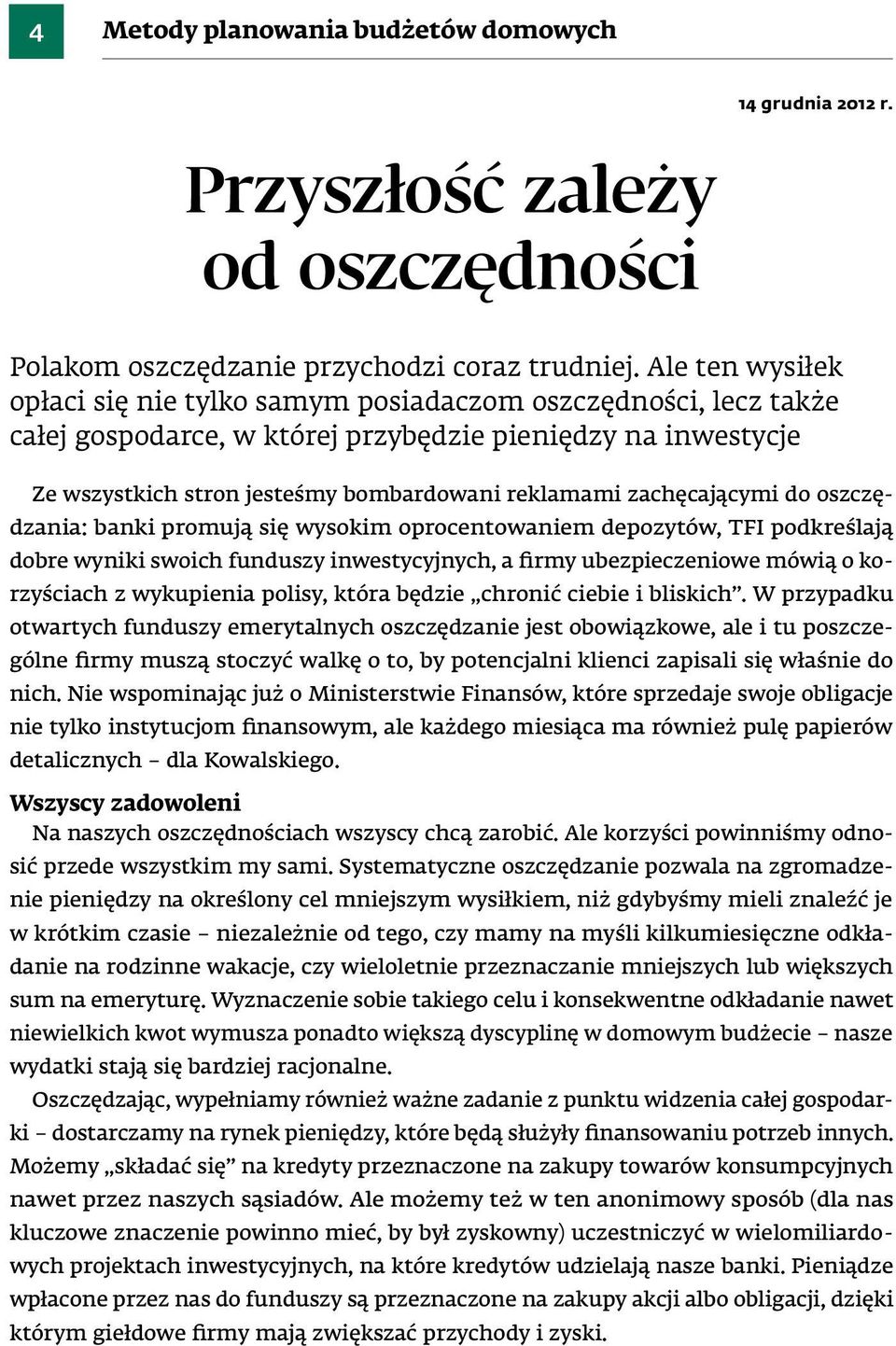 4 Metody planowania budżetów domowych

14 grudnia 2012 r.

Przyszłość zależy od oszczędności

Polakom oszczędzanie przychodzi coraz trudniej. Ale ten wysiłek opłaci się nie tylko samym posiadaczom oszczędności, lecz także całej gospodarce, w której przybędzie pieniędzy na inwestycje

Ze wszystkich stron jesteśmy bombardowani reklamami zachęcającymi do oszczędzania: banki promują się wysokim oprocentowaniem depozytów, TFI podkreślają dobre wyniki swoich funduszy inwestycyjnych, a firmy ubezpieczeniowe mówią o korzyściach z wykupienia polisy, która będzie „chronić ciebie i bliskich”. W przypadku otwartych funduszy emerytalnych oszczędzanie jest obowiązkowe, ale i tu poszczególne firmy muszą stoczyć walkę o to, by potencjalni klienci zapisali się właśnie do nich. Nie wspominając już o Ministerstwie Finansów, które sprzedaje swoje obligacje nie tylko instytucjom finansowym, ale każdego miesiąca ma również pulę papierów detalicznych – dla Kowalskiego.

Wszyscy zadowoleni
Na naszych oszczędnościach wszyscy chcą zarobić. Ale korzyści powinniśmy odnosić przede wszystkim my sami. Systematyczne oszczędzanie pozwala na zgromadzenie pieniędzy na określony cel mniejszym wysiłkiem, niż gdybyśmy mieli znaleźć je w krótkim czasie – niezależnie od tego, czy mamy na myśli kilkumiesięczne odkładanie na rodzinne wakacje, czy wieloletnie przeznaczanie mniejszych lub większych sum na emeryturę. Wyznaczenie sobie takiego celu i konsekwentne odkładanie nawet niewielkich kwot wymusza ponadto większą dyscyplinę w domowym budżecie – nasze wydatki stają się bardziej racjonalne.

Oszczędzając, wypełniamy również ważne zadanie z punktu widzenia całej gospodarki – dostarczamy na rynek pieniędzy, które będą służyły finansowaniu potrzeb innych. Możemy „składać się” na kredyty przeznaczone na zakupy towarów konsumpcyjnych nawet przez naszych sąsiadów. Ale możemy też w ten anonimowy sposób (dla nas kluczowe znaczenie powinno mieć, by był zyskowny) uczestniczyć w wielomiliardowych projektach inwestycyjnych, na które kredytów udzielają nasze banki. Pieniądze wpłacone przez nas do funduszy są przeznaczone na zakupy akcji albo obligacji, dzięki którym giełdowe firmy mają zwiększać przychody i zyski.